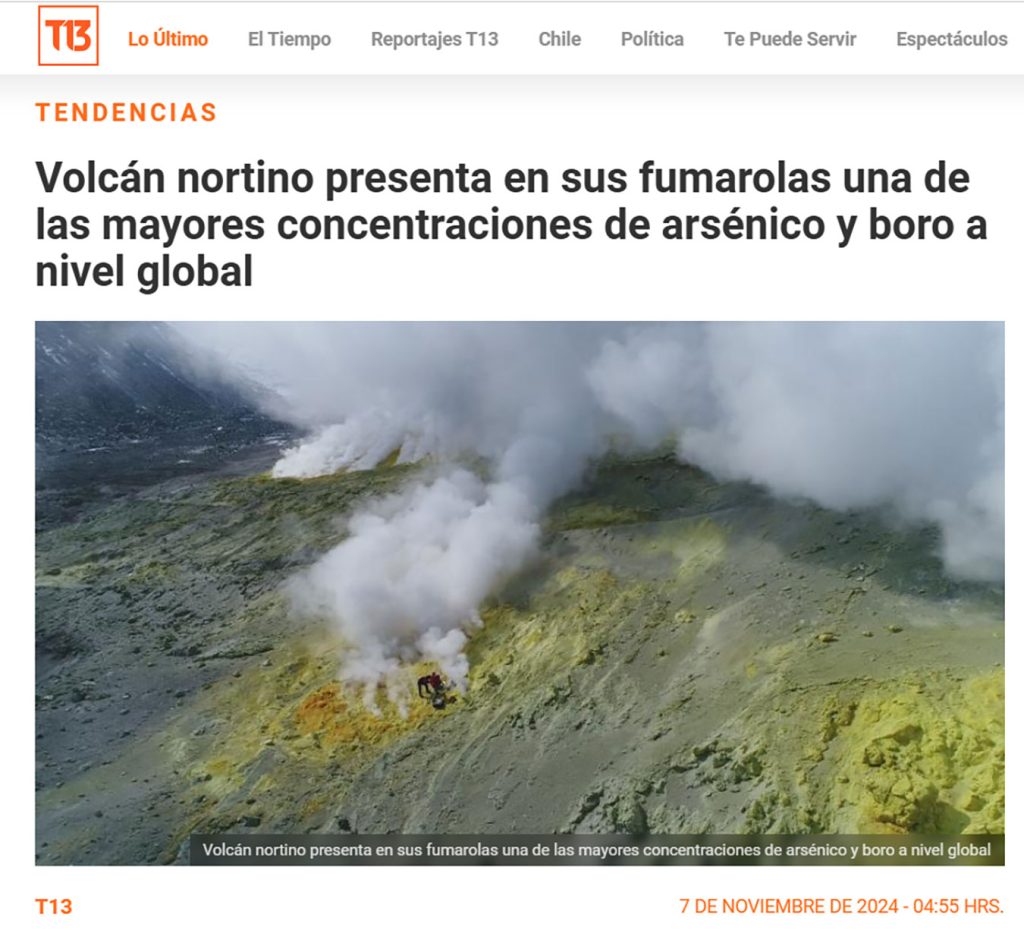 T13 Lo Último El Tiempo Reportajes T13 Chile Política Te Puede Servir Espectáculos

TENDENCIAS

Volcán nortino presenta en sus fumarolas una de las mayores concentraciones de arsénico y boro a nivel global

Volcán nortino presenta en sus fumarolas una de las mayores concentraciones de arsénico y boro a nivel global

T13

7 DE NOVIEMBRE DE 2024 - 04:55 HRS.